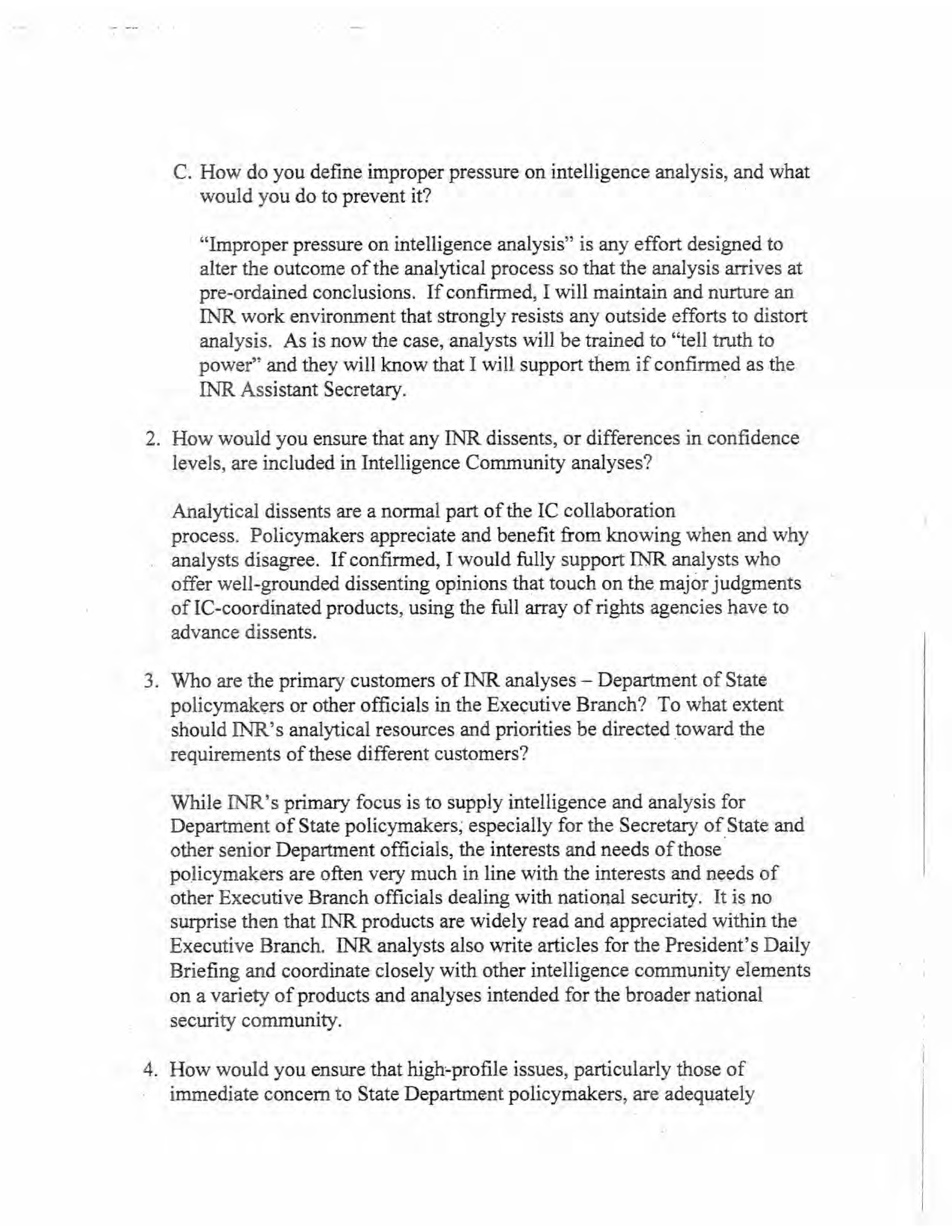 C. How do you define improper pressure on intelligence analysis, and what would you do to prevent it?

"Improper pressure on intelligence analysis" is any effort designed to alter the outcome of the analytical process so that the analysis arrives at pre-ordained conclusions. If confirmed, I will maintain and nurture an INR work environment that strongly resists any outside efforts to distort analysis. As is now the case, analysts will be trained to "tell truth to power" and they will know that I will support them if confirmed as the INR Assistant Secretary.

2. How would you ensure that any INR dissents, or differences in confidence levels, are included in Intelligence Community analyses?

Analytical dissents are a normal part of the IC collaboration process. Policymakers appreciate and benefit from knowing when and why analysts disagree. If confirmed, I would fully support INR analysts who offer well-grounded dissenting opinions that touch on the major judgments of IC-coordinated products, using the full array of rights agencies have to advance dissents.

3. Who are the primary customers of INR analyses – Department of State policymakers or other officials in the Executive Branch? To what extent should INR's analytical resources and priorities be directed toward the requirements of these different customers?

While INR's primary focus is to supply intelligence and analysis for Department of State policymakers, especially for the Secretary of State and other senior Department officials, the interests and needs of those policymakers are often very much in line with the interests and needs of other Executive Branch officials dealing with national security. It is no surprise then that INR products are widely read and appreciated within the Executive Branch. INR analysts also write articles for the President's Daily Briefing and coordinate closely with other intelligence community elements on a variety of products and analyses intended for the broader national security community.

4. How would you ensure that high-profile issues, particularly those of immediate concern to State Department policymakers, are adequately